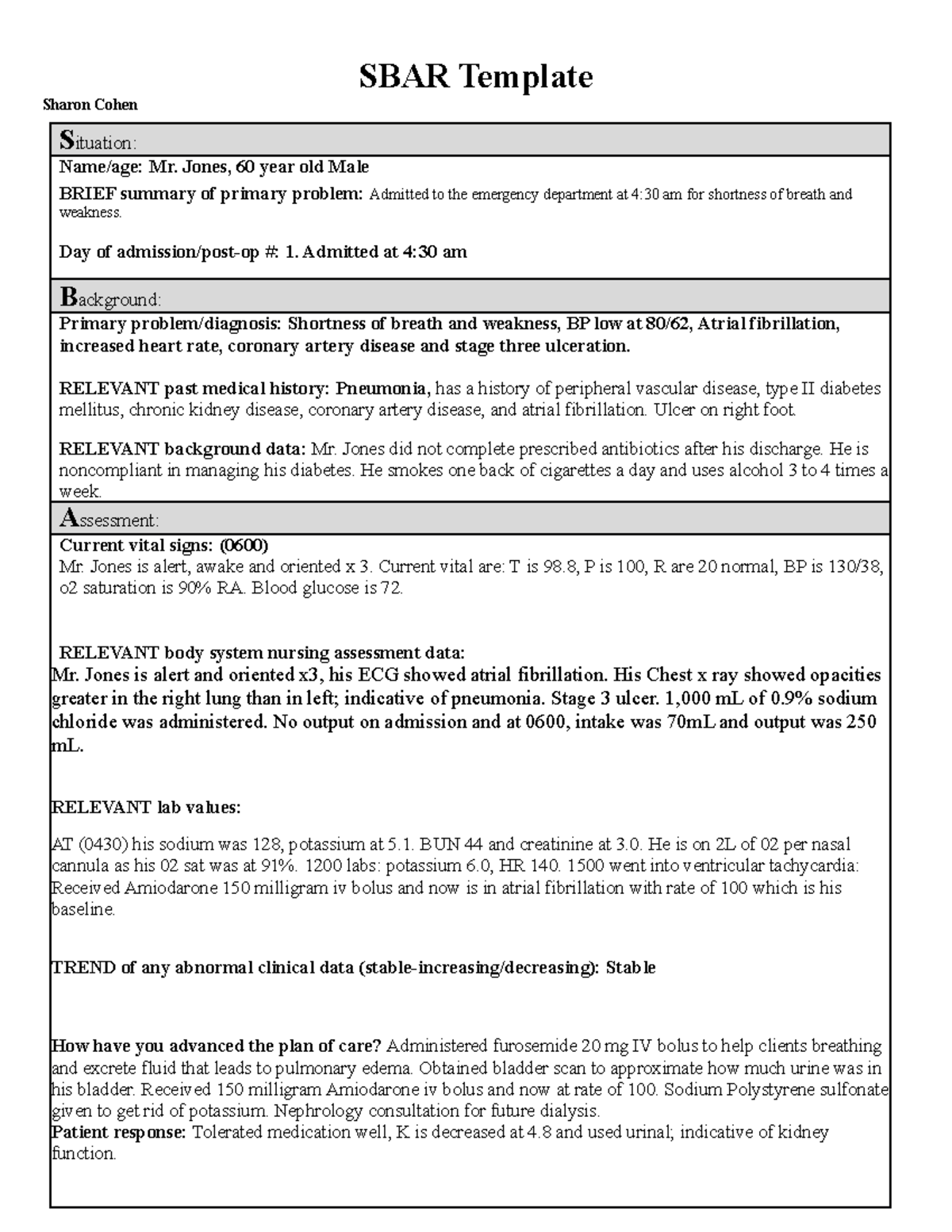 SBAR Template

Sharon Cohen

Situation:

Name/age: Mr. Jones, 60 year old Male

BRIEF summary of primary problem: Admitted to the emergency department at 4:30 am for shortness of breath and weakness.

Day of admission/post-op #: 1. Admitted at 4:30 am

Background:

Primary problem/diagnosis: Shortness of breath and weakness, BP low at 80/62, Atrial fibrillation, increased heart rate, coronary artery disease and stage three ulceration.

RELEVANT past medical history: Pneumonia, has a history of peripheral vascular disease, type II diabetes mellitus, chronic kidney disease, coronary artery disease, and atrial fibrillation. Ulcer on right foot.

RELEVANT background data: Mr. Jones did not complete prescribed antibiotics after his discharge. He is noncompliant in managing his diabetes. He smokes one back of cigarettes a day and uses alcohol 3 to 4 times a week.

Assessment:

Current vital signs: (0600)
Mr. Jones is alert, awake and oriented x 3. Current vital are: T is 98.8, P is 100, R are 20 normal, BP is 130/38, o2 saturation is 90% RA. Blood glucose is 72.

RELEVANT body system nursing assessment data:
Mr. Jones is alert and oriented x3, his ECG showed atrial fibrillation. His Chest x ray showed opacities greater in the right lung than in left; indicative of pneumonia. Stage 3 ulcer. 1,000 mL of 0.9% sodium chloride was administered. No output on admission and at 0600, intake was 70mL and output was 250 mL.

RELEVANT lab values:

AT (0430) his sodium was 128, potassium at 5.1. BUN 44 and creatinine at 3.0. He is on 2L of 02 per nasal cannula as his 02 sat was at 91%. 1200 labs: potassium 6.0, HR 140. 1500 went into ventricular tachycardia: Received Amiodarone 150 milligram iv bolus and now is in atrial fibrillation with rate of 100 which is his baseline.

TREND of any abnormal clinical data (stable-increasing/decreasing): Stable

How have you advanced the plan of care? Administered furosemide 20 mg IV bolus to help clients breathing and excrete fluid that leads to pulmonary edema. Obtained bladder scan to approximate how much urine was in his bladder. Received 150 milligram Amiodarone iv bolus and now at rate of 100. Sodium Polystyrene sulfonate given to get rid of potassium. Nephrology consultation for future dialysis.
Patient response: Tolerated medication well, K is decreased at 4.8 and used urinal; indicative of kidney function.